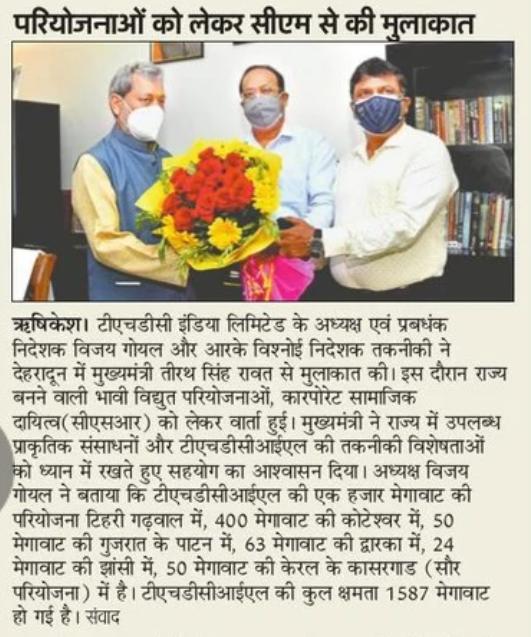 परियोजनाओं को लेकर सीएम से की मुलाकात

ऋषिकेश। टीएचडीसी इंडिया लिमिटेड के अध्यक्ष एवं प्रबधंक निदेशक विजय गोयल और आरके विश्नोई निदेशक तकनीकी ने देहरादून में मुख्यमंत्री तीरथ सिंह रावत से मुलाकात की। इस दौरान राज्य बनने वाली भावी विद्युत परियोजनाओं, कारपोरेट सामाजिक दायित्व(सीएसआर) को लेकर वार्ता हुई। मुख्यमंत्री ने राज्य में उपलब्ध प्राकृतिक संसाधनों और टीएचडीसीआईएल की तकनीकी विशेषताओं को ध्यान में रखते हुए सहयोग का आश्वासन दिया। अध्यक्ष विजय गोयल ने बताया कि टीएचडीसीआईएल की एक हजार मेगावाट की परियोजना टिहरी गढ़वाल में, 400 मेगावाट की कोटेश्वर में, 50 मेगावाट की गुजरात के पाटन में, 63 मेगावाट की द्वारका में, 24 मेगावाट की झांसी में, 50 मेगावाट की केरल के कासरगाड (सौर परियोजना) में है। टीएचडीसीआईएल की कुल क्षमता 1587 मेगावाट हो गई है। संवाद